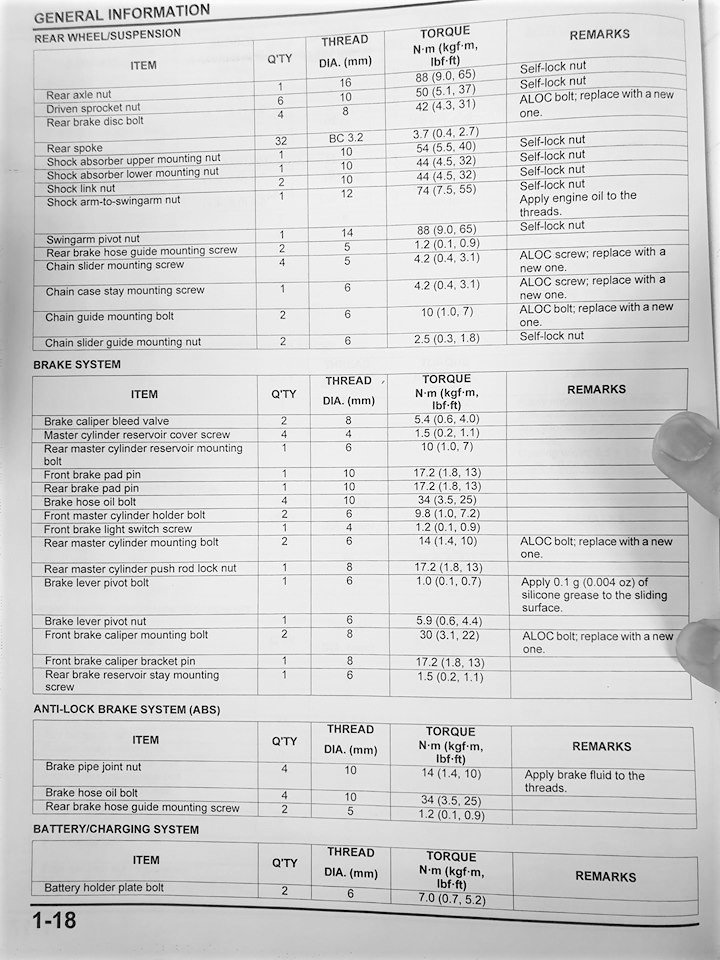 GENERAL INFORMATION

REAR WHEEL/SUSPENSION

| ITEM | Q'TY | THREAD DIA. (mm) | TORQUE N·m (kgf·m, lbf·ft) | REMARKS |
|---|---|---|---|---|
| Rear axle nut | 1 | 16 | 88 (9.0, 65) | Self-lock nut |
| Driven sprocket nut | 6 | 10 | 50 (5.1, 37) | Self-lock nut |
| Rear brake disc bolt | 4 | 8 | 42 (4.3, 31) | ALOC bolt; replace with a new one. |
| Rear spoke | 32 | BC 3.2 | 3.7 (0.4, 2.7) | |
| Shock absorber upper mounting nut | 1 | 10 | 54 (5.5, 40) | Self-lock nut |
| Shock absorber lower mounting nut | 1 | 10 | 44 (4.5, 32) | Self-lock nut |
| Shock link nut | 2 | 10 | 44 (4.5, 32) | Self-lock nut |
| Shock arm-to-swingarm nut | 1 | 12 | 74 (7.5, 55) | Self-lock nut Apply engine oil to the threads. |
| Swingarm pivot nut | 1 | 14 | 88 (9.0, 65) | Self-lock nut |
| Rear brake hose guide mounting screw | 2 | 5 | 1.2 (0.1, 0.9) | |
| Chain slider mounting screw | 4 | 5 | 4.2 (0.4, 3.1) | ALOC screw; replace with a new one. |
| Chain case stay mounting screw | 1 | 6 | 4.2 (0.4, 3.1) | ALOC screw; replace with a new one. |
| Chain guide mounting bolt | 2 | 6 | 10 (1.0, 7) | ALOC bolt; replace with a new one. |
| Chain slider guide mounting nut | 2 | 6 | 2.5 (0.3, 1.8) | Self-lock nut |

BRAKE SYSTEM

| ITEM | Q'TY | THREAD DIA. (mm) | TORQUE N·m (kgf·m, lbf·ft) | REMARKS |
|---|---|---|---|---|
| Brake caliper bleed valve | 2 | 8 | 5.4 (0.6, 4.0) | |
| Master cylinder reservoir cover screw | 4 | 4 | 1.5 (0.2, 1.1) | |
| Rear master cylinder reservoir mounting bolt | 1 | 6 | 10 (1.0, 7) | |
| Front brake pad pin | 1 | 10 | 17.2 (1.8, 13) | |
| Rear brake pad pin | 1 | 10 | 17.2 (1.8, 13) | |
| Brake hose oil bolt | 4 | 10 | 34 (3.5, 25) | |
| Front master cylinder holder bolt | 2 | 6 | 9.8 (1.0, 7.2) | |
| Front brake light switch screw | 1 | 4 | 1.2 (0.1, 0.9) | |
| Rear master cylinder mounting bolt | 2 | 6 | 14 (1.4, 10) | ALOC bolt; replace with a new one. |
| Rear master cylinder push rod lock nut | 1 | 8 | 17.2 (1.8, 13) | |
| Brake lever pivot bolt | 1 | 6 | 1.0 (0.1, 0.7) | Apply 0.1 g (0.004 oz) of silicone grease to the sliding surface. |
| Brake lever pivot nut | 1 | 6 | 5.9 (0.6, 4.4) | |
| Front brake caliper mounting bolt | 2 | 8 | 30 (3.1, 22) | ALOC bolt; replace with a new one. |
| Front brake caliper bracket pin | 1 | 8 | 17.2 (1.8, 13) | |
| Rear brake reservoir stay mounting screw | 1 | 6 | 1.5 (0.2, 1.1) | |

ANTI-LOCK BRAKE SYSTEM (ABS)

| ITEM | Q'TY | THREAD DIA. (mm) | TORQUE N·m (kgf·m, lbf·ft) | REMARKS |
|---|---|---|---|---|
| Brake pipe joint nut | 4 | 10 | 14 (1.4, 10) | Apply brake fluid to the threads. |
| Brake hose oil bolt | 4 | 10 | 34 (3.5, 25) | |
| Rear brake hose guide mounting screw | 2 | 5 | 1.2 (0.1, 0.9) | |

BATTERY/CHARGING SYSTEM

| ITEM | Q'TY | THREAD DIA. (mm) | TORQUE N·m (kgf·m, lbf·ft) | REMARKS |
|---|---|---|---|---|
| Battery holder plate bolt | 2 | 6 | 7.0 (0.7, 5.2) | |

1-18